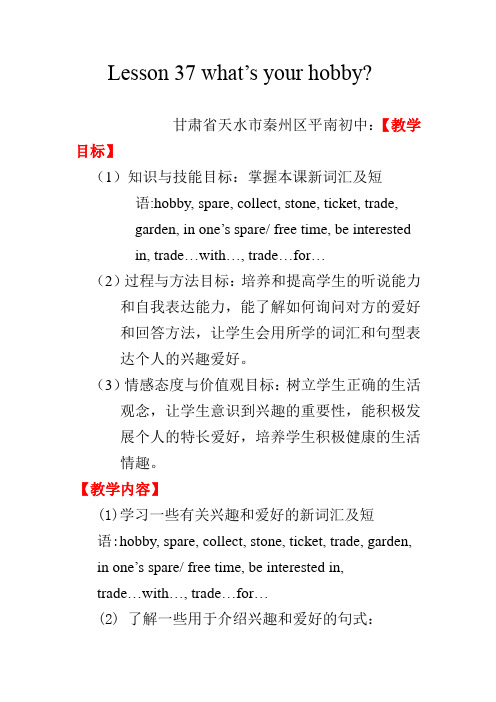 Lesson 37 what’s your hobby?

甘肃省天水市秦州区平南初中：【教学目标】

（1）知识与技能目标：掌握本课新词汇及短语:hobby, spare, collect, stone, ticket, trade, garden, in one’s spare/ free time, be interested in, trade…with…, trade…for…

（2）过程与方法目标：培养和提高学生的听说能力和自我表达能力，能了解如何询问对方的爱好和回答方法，让学生会用所学的词汇和句型表达个人的兴趣爱好。

（3）情感态度与价值观目标：树立学生正确的生活观念，让学生意识到兴趣的重要性，能积极发展个人的特长爱好，培养学生积极健康的生活情趣。

【教学内容】

(1)学习一些有关兴趣和爱好的新词汇及短语：hobby, spare, collect, stone, ticket, trade, garden, in one’s spare/ free time, be interested in, trade…with…, trade…for…

(2) 了解一些用于介绍兴趣和爱好的句式：